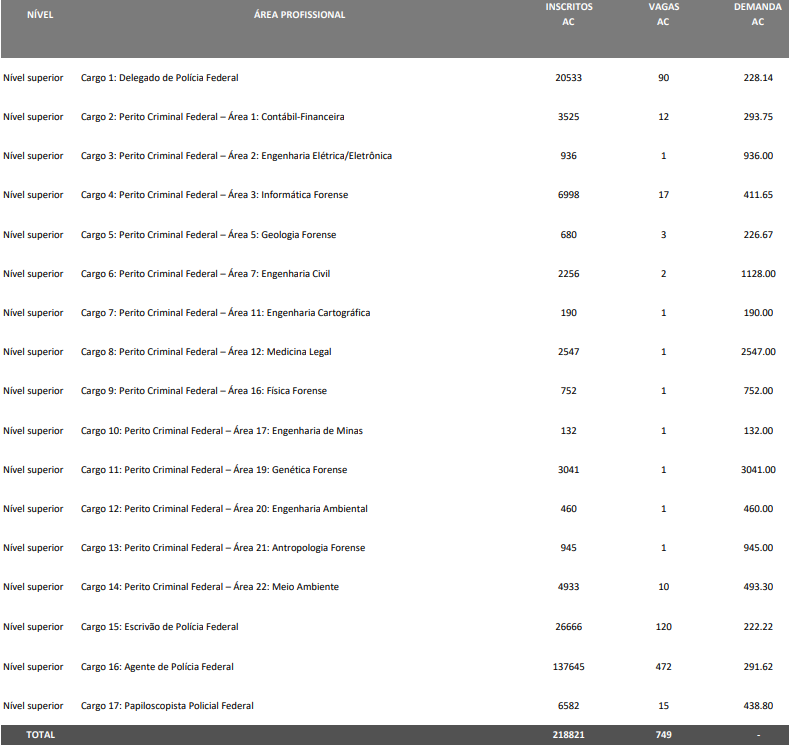 | NÍVEL | ÁREA PROFISSIONAL | INSCRITOS AC | VAGAS AC | DEMANDA AC |
|---|---|---|---|---|
| Nível superior | Cargo 1: Delegado de Polícia Federal | 20533 | 90 | 228.14 |
| Nível superior | Cargo 2: Perito Criminal Federal – Área 1: Contábil-Financeira | 3525 | 12 | 293.75 |
| Nível superior | Cargo 3: Perito Criminal Federal – Área 2: Engenharia Elétrica/Eletrônica | 936 | 1 | 936.00 |
| Nível superior | Cargo 4: Perito Criminal Federal – Área 3: Informática Forense | 6998 | 17 | 411.65 |
| Nível superior | Cargo 5: Perito Criminal Federal – Área 5: Geologia Forense | 680 | 3 | 226.67 |
| Nível superior | Cargo 6: Perito Criminal Federal – Área 7: Engenharia Civil | 2256 | 2 | 1128.00 |
| Nível superior | Cargo 7: Perito Criminal Federal – Área 11: Engenharia Cartográfica | 190 | 1 | 190.00 |
| Nível superior | Cargo 8: Perito Criminal Federal – Área 12: Medicina Legal | 2547 | 1 | 2547.00 |
| Nível superior | Cargo 9: Perito Criminal Federal – Área 16: Física Forense | 752 | 1 | 752.00 |
| Nível superior | Cargo 10: Perito Criminal Federal – Área 17: Engenharia de Minas | 132 | 1 | 132.00 |
| Nível superior | Cargo 11: Perito Criminal Federal – Área 19: Genética Forense | 3041 | 1 | 3041.00 |
| Nível superior | Cargo 12: Perito Criminal Federal – Área 20: Engenharia Ambiental | 460 | 1 | 460.00 |
| Nível superior | Cargo 13: Perito Criminal Federal – Área 21: Antropologia Forense | 945 | 1 | 945.00 |
| Nível superior | Cargo 14: Perito Criminal Federal – Área 22: Meio Ambiente | 4933 | 10 | 493.30 |
| Nível superior | Cargo 15: Escrivão de Polícia Federal | 26666 | 120 | 222.22 |
| Nível superior | Cargo 16: Agente de Polícia Federal | 137645 | 472 | 291.62 |
| Nível superior | Cargo 17: Papiloscopista Policial Federal | 6582 | 15 | 438.80 |
| TOTAL | | 218821 | 749 | - |